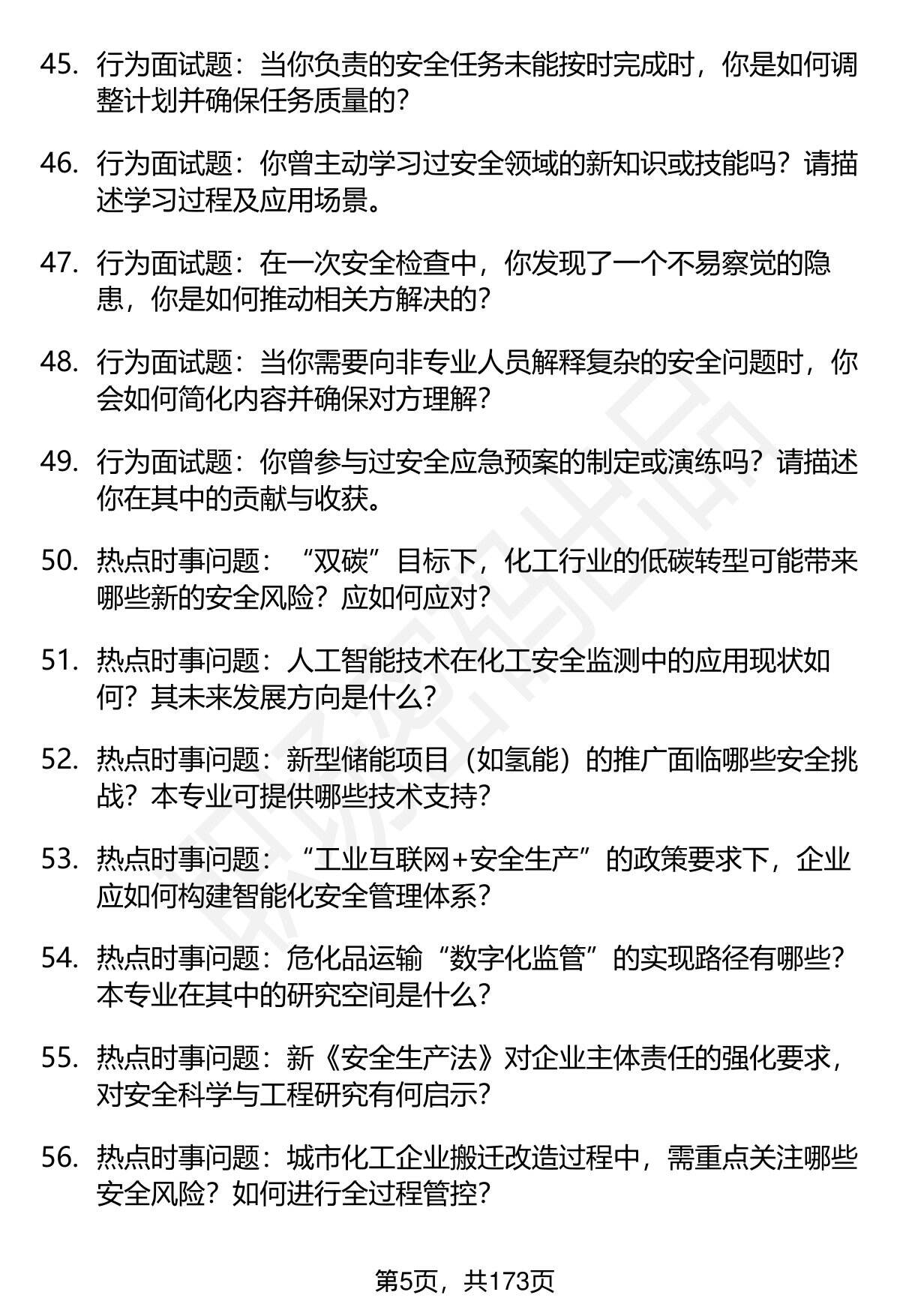 45. 行为面试题：当你负责的安全任务未能按时完成时，你是如何调整计划并确保任务质量的？

46. 行为面试题：你曾主动学习过安全领域的新知识或技能吗？请描述学习过程及应用场景。

47. 行为面试题：在一次安全检查中，你发现了一个不易察觉的隐患，你是如何推动相关方解决的？

48. 行为面试题：当你需要向非专业人员解释复杂的安全问题时，你会如何简化内容并确保对方理解？

49. 行为面试题：你曾参与过安全应急预案的制定或演练吗？请描述你在其中的贡献与收获。

50. 热点时事问题：“双碳”目标下，化工行业的低碳转型可能带来哪些新的安全风险？应如何应对？

51. 热点时事问题：人工智能技术在化工安全监测中的应用现状如何？其未来发展方向是什么？

52. 热点时事问题：新型储能项目（如氢能）的推广面临哪些安全挑战？本专业可提供哪些技术支持？

53. 热点时事问题：“工业互联网+安全生产”的政策要求下，企业应如何构建智能化安全管理体系？

54. 热点时事问题：危化品运输“数字化监管”的实现路径有哪些？本专业在其中的研究空间是什么？

55. 热点时事问题：新《安全生产法》对企业主体责任的强化要求，对安全科学与工程研究有何启示？

56. 热点时事问题：城市化工企业搬迁改造过程中，需重点关注哪些安全风险？如何进行全过程管控？

第5页，共173页